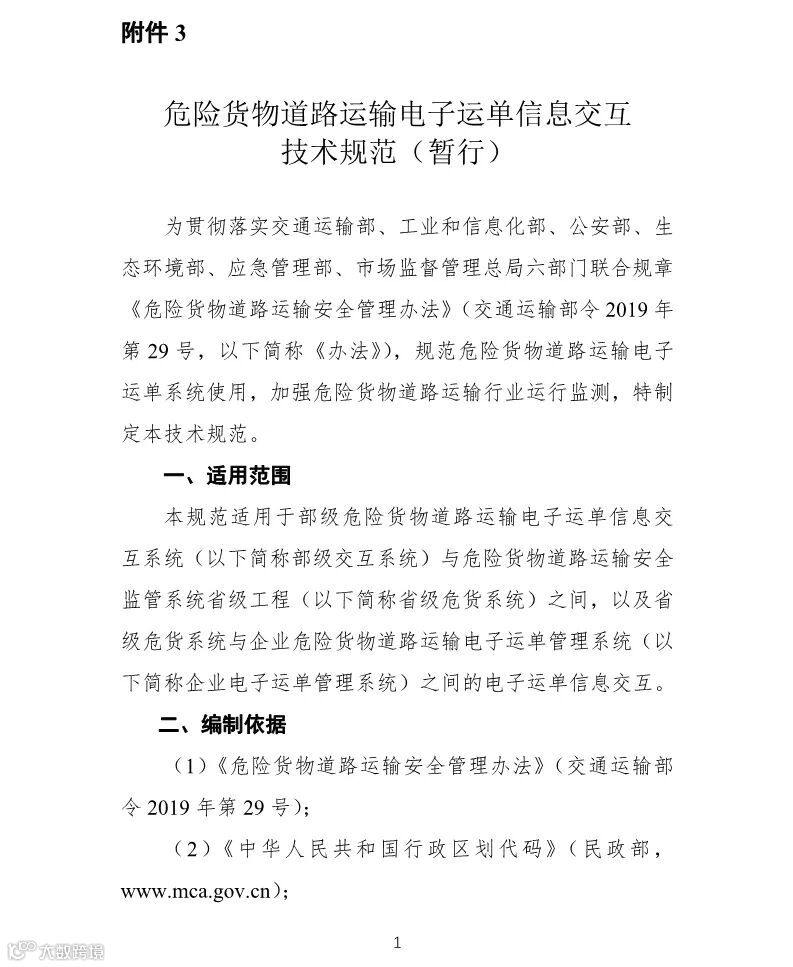 附件 3

危险货物道路运输电子运单信息交互技术规范（暂行）

为贯彻落实交通运输部、工业和信息化部、公安部、生态环境部、应急管理部、市场监督管理总局六部门联合规章《危险货物道路运输安全管理办法》（交通运输部令 2019 年第 29 号，以下简称《办法》），规范危险货物道路运输电子运单系统使用，加强危险货物道路运输行业运行监测，特制定本技术规范。

一、适用范围

本规范适用于部级危险货物道路运输电子运单信息交互系统（以下简称部级交互系统）与危险货物道路运输安全监管系统省级工程（以下简称省级危货系统）之间，以及省级危货系统与企业危险货物道路运输电子运单管理系统（以下简称企业电子运单管理系统）之间的电子运单信息交互。

二、编制依据

（1）《危险货物道路运输安全管理办法》（交通运输部令 2019 年第 29 号）；

（2）《中华人民共和国行政区划代码》（民政部，www.mca.gov.cn）；

1

大数跨境